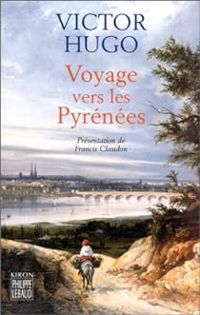 VICTOR HUGO

Voyage vers les Pyrénées

Présentation de Francis Claudon

KIRON
PHILIPPE LEBAUD